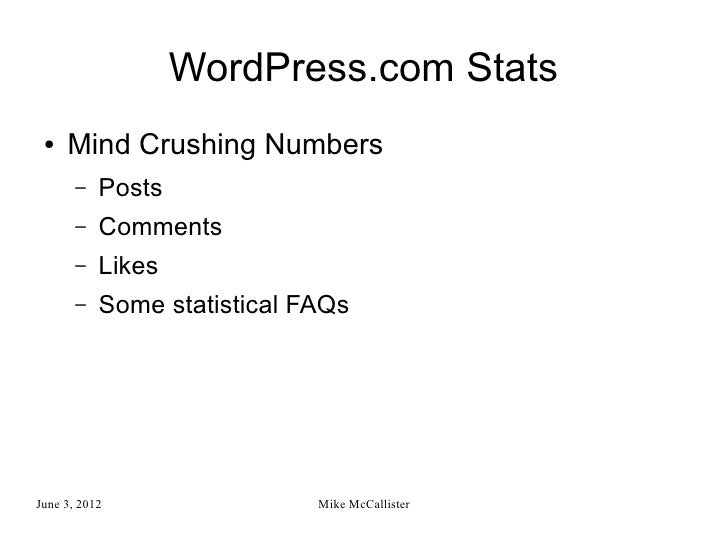 WordPress.com Stats

• Mind Crushing Numbers
- Posts
- Comments
- Likes
- Some statistical FAQs

June 3, 2012

Mike McCallister